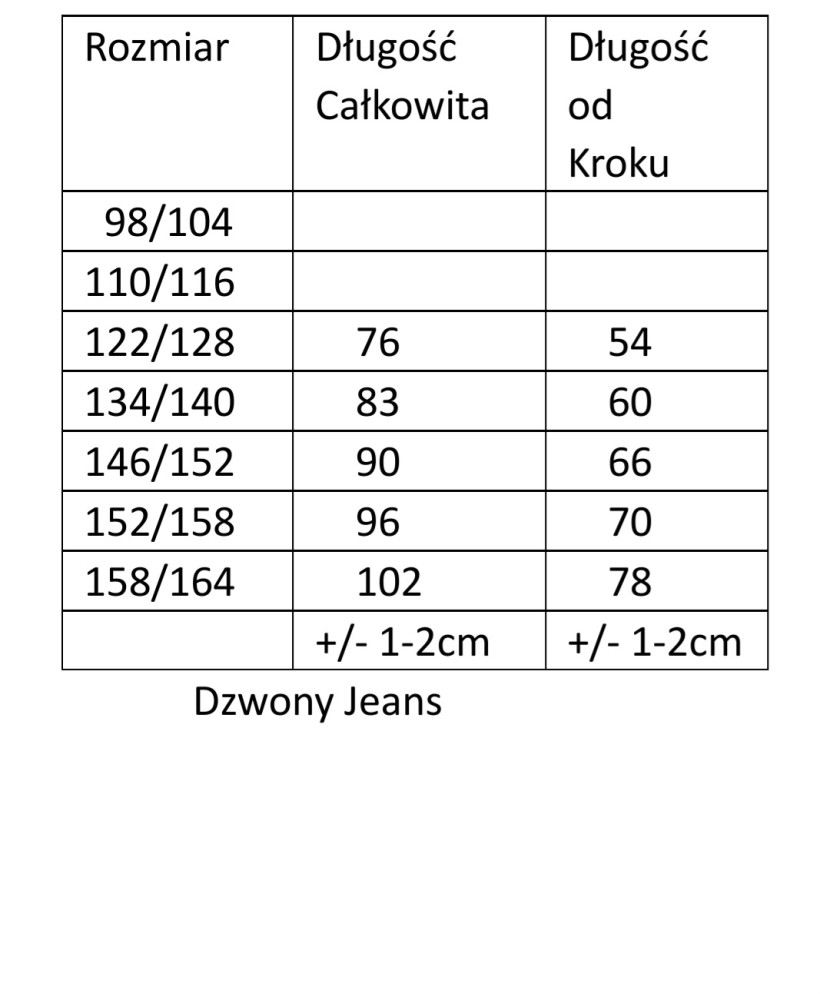 | Rozmiar | Długość Całkowita | Długość od Kroku |
|---|---|---|
| 98/104 | | |
| 110/116 | | |
| 122/128 | 76 | 54 |
| 134/140 | 83 | 60 |
| 146/152 | 90 | 66 |
| 152/158 | 96 | 70 |
| 158/164 | 102 | 78 |
| | +/- 1-2cm | +/- 1-2cm |

Dzwony Jeans